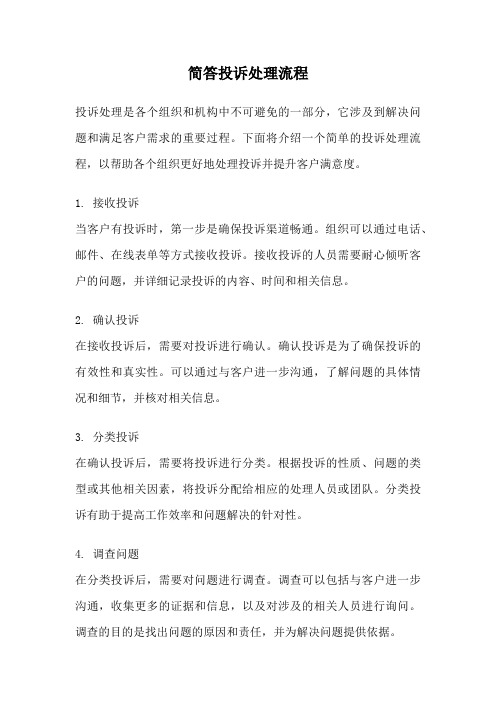 简答投诉处理流程

投诉处理是各个组织和机构中不可避免的一部分，它涉及到解决问题和满足客户需求的重要过程。下面将介绍一个简单的投诉处理流程，以帮助各个组织更好地处理投诉并提升客户满意度。

1. 接收投诉
当客户有投诉时，第一步是确保投诉渠道畅通。组织可以通过电话、邮件、在线表单等方式接收投诉。接收投诉的人员需要耐心倾听客户的问题，并详细记录投诉的内容、时间和相关信息。

2. 确认投诉
在接收投诉后，需要对投诉进行确认。确认投诉是为了确保投诉的有效性和真实性。可以通过与客户进一步沟通，了解问题的具体情况和细节，并核对相关信息。

3. 分类投诉
在确认投诉后，需要将投诉进行分类。根据投诉的性质、问题的类型或其他相关因素，将投诉分配给相应的处理人员或团队。分类投诉有助于提高工作效率和问题解决的针对性。

4. 调查问题
在分类投诉后，需要对问题进行调查。调查可以包括与客户进一步沟通，收集更多的证据和信息，以及对涉及的相关人员进行询问。调查的目的是找出问题的原因和责任，并为解决问题提供依据。